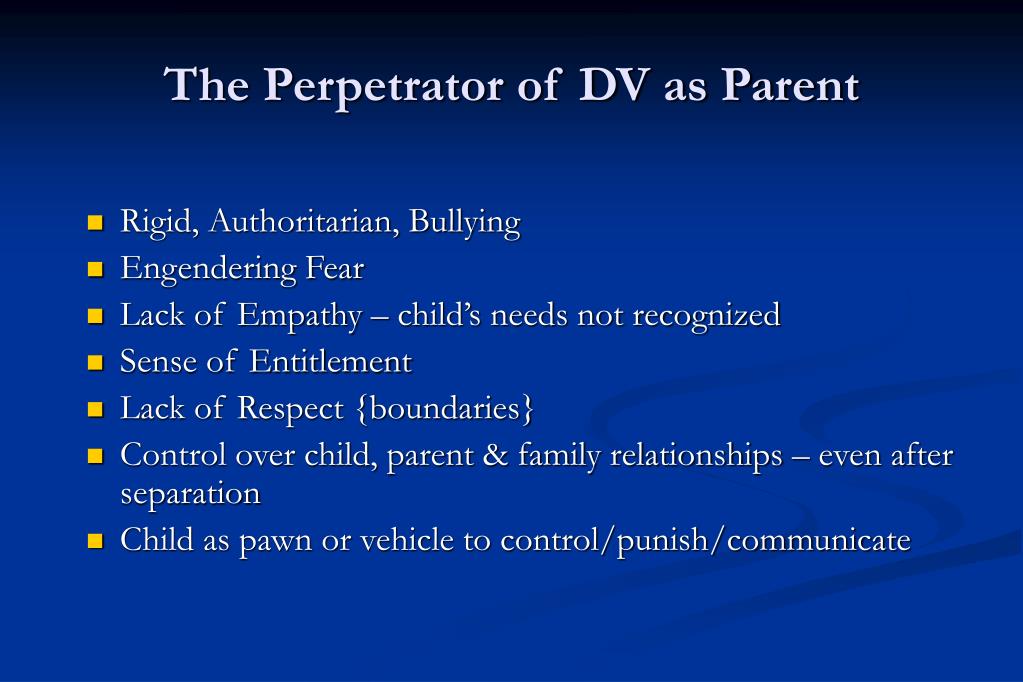 The Perpetrator of DV as Parent

- Rigid, Authoritarian, Bullying
- Engendering Fear
- Lack of Empathy – child's needs not recognized
- Sense of Entitlement
- Lack of Respect {boundaries}
- Control over child, parent & family relationships – even after separation
- Child as pawn or vehicle to control/punish/communicate